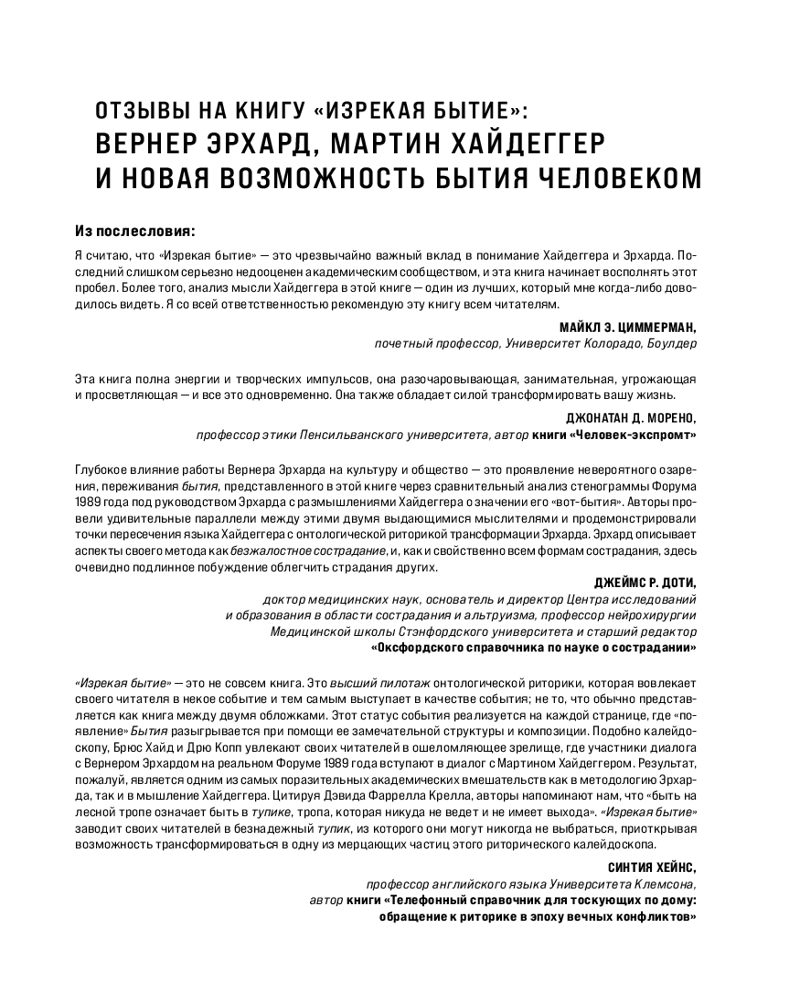 ОТЗЫВЫ НА КНИГУ «ИЗРЕКАЯ БЫТИЕ»:
ВЕРНЕР ЭРХАРД, МАРТИН ХАЙДЕГГЕР
И НОВАЯ ВОЗМОЖНОСТЬ БЫТИЯ ЧЕЛОВЕКОМ

Из послесловия:

Я считаю, что «Изрекая бытие» — это чрезвычайно важный вклад в понимание Хайдеггера и Эрхарда. Последний слишком серьезно недооценен академическим сообществом, и эта книга начинает восполнять этот пробел. Более того, анализ мысли Хайдеггера в этой книге — один из лучших, который мне когда-либо доводилось видеть. Я со всей ответственностью рекомендую эту книгу всем читателям.

МАЙКЛ Э. ЦИММЕРМАН,
почетный профессор, Университет Колорадо, Боулдер

Эта книга полна энергии и творческих импульсов, она разочаровывающая, занимательная, угрожающая и просветляющая — и все это одновременно. Она также обладает силой трансформировать вашу жизнь.

ДЖОНАТАН Д. МОРЕНО,
профессор этики Пенсильванского университета, автор книги «Человек-экспромт»

Глубокое влияние работы Вернера Эрхарда на культуру и общество — это проявление невероятного озарения, переживания бытия, представленного в этой книге через сравнительный анализ стенограммы Форума 1989 года под руководством Эрхарда с размышлениями Хайдеггера о значении его «вот-бытия». Авторы провели удивительные параллели между этими двумя выдающимися мыслителями и продемонстрировали точки пересечения языка Хайдеггера с онтологической риторикой трансформации Эрхарда. Эрхард описывает аспекты своего метода как безжалостное сострадание, и, как и свойственно всем формам сострадания, здесь очевидно подлинное побуждение облегчить страдания других.

ДЖЕЙМС Р. ДОТИ,
доктор медицинских наук, основатель и директор Центра исследований и образования в области сострадания и альтруизма, профессор нейрохирургии Медицинской школы Стэнфордского университета и старший редактор «Оксфордского справочника по науке о сострадании»

«Изрекая бытие» — это не совсем книга. Это высший пилотаж онтологической риторики, которая вовлекает своего читателя в некое событие и тем самым выступает в качестве события; не то, что обычно представляется как книга между двумя обложками. Этот статус события реализуется на каждой странице, где «появление» Бытия разыгрывается при помощи ее замечательной структуры и композиции. Подобно калейдоскопу, Брюс Хайд и Дрю Копп увлекают своих читателей в ошеломляющее зрелище, где участники диалога с Вернером Эрхардом на реальном Форуме 1989 года вступают в диалог с Мартином Хайдеггером. Результат, пожалуй, является одним из самых поразительных академических вмешательств как в методологию Эрхарда, так и в мышление Хайдеггера. Цитируя Дэвида Фаррелла Крелла, авторы напоминают нам, что «быть на лесной тропе означает быть в тупике, тропа, которая никуда не ведет и не имеет выхода». «Изрекая бытие» заводит своих читателей в безнадежный тупик, из которого они могут никогда не выбраться, приоткрывая возможность трансформироваться в одну из мерцающих частиц этого риторического калейдоскопа.

СИНТИЯ ХЕЙНС,
профессор английского языка Университета Клемсона, автор книги «Телефонный справочник для тоскующих по дому: обращение к риторике в эпоху вечных конфликтов»